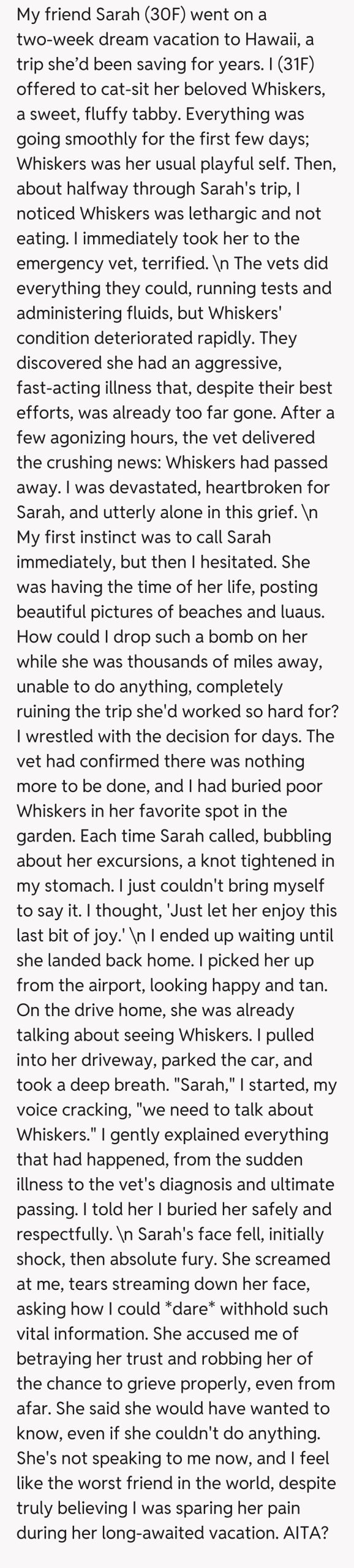 My friend Sarah (30F) went on a two-week dream vacation to Hawaii, a trip she'd been saving for years. I (31F) offered to cat-sit her beloved Whiskers, a sweet, fluffy tabby. Everything was going smoothly for the first few days; Whiskers was her usual playful self. Then, about halfway through Sarah's trip, I noticed Whiskers was lethargic and not eating. I immediately took her to the emergency vet, terrified. \n The vets did everything they could, running tests and administering fluids, but Whiskers' condition deteriorated rapidly. They discovered she had an aggressive, fast-acting illness that, despite their best efforts, was already too far gone. After a few agonizing hours, the vet delivered the crushing news: Whiskers had passed away. I was devastated, heartbroken for Sarah, and utterly alone in this grief. \n My first instinct was to call Sarah immediately, but then I hesitated. She was having the time of her life, posting beautiful pictures of beaches and luaus. How could I drop such a bomb on her while she was thousands of miles away, unable to do anything, completely ruining the trip she'd worked so hard for? I wrestled with the decision for days. The vet had confirmed there was nothing more to be done, and I had buried poor Whiskers in her favorite spot in the garden. Each time Sarah called, bubbling about her excursions, a knot tightened in my stomach. I just couldn't bring myself to say it. I thought, 'Just let her enjoy this last bit of joy.' \n I ended up waiting until she landed back home. I picked her up from the airport, looking happy and tan. On the drive home, she was already talking about seeing Whiskers. I pulled into her driveway, parked the car, and took a deep breath. "Sarah," I started, my voice cracking, "we need to talk about Whiskers." I gently explained everything that had happened, from the sudden illness to the vet's diagnosis and ultimate passing. I told her I buried her safely and respectfully. \n Sarah's face fell, initially shock, then absolute fury. She screamed at me, tears streaming down her face, asking how I could *dare* withhold such vital information. She accused me of betraying her trust and robbing her of the chance to grieve properly, even from afar. She said she would have wanted to know, even if she couldn't do anything. She's not speaking to me now, and I feel like the worst friend in the world, despite truly believing I was sparing her pain during her long-awaited vacation. AITA?